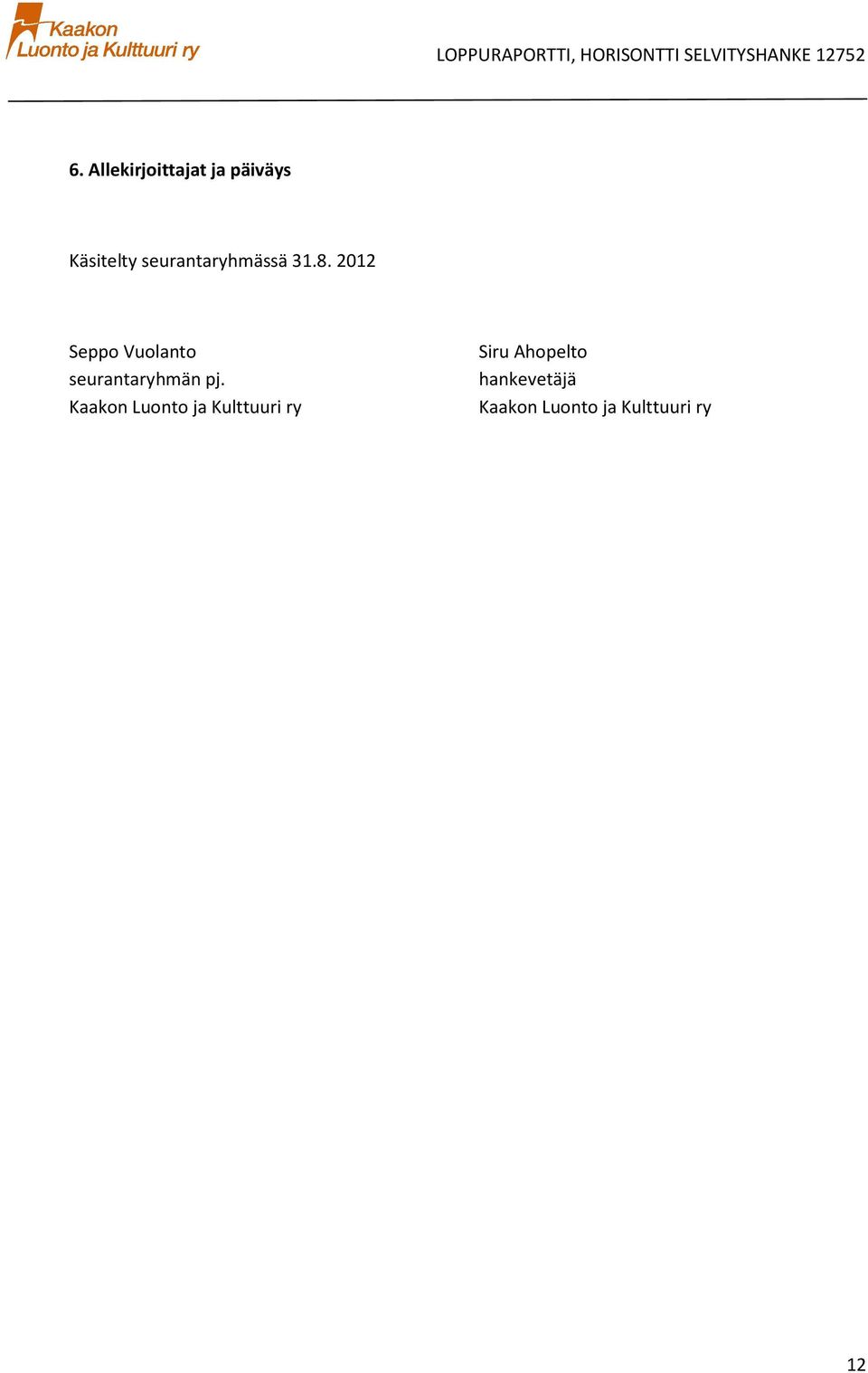 Kaakon Luonto ja Kulttuuri ry

LOPPURAPORTTI, HORISONTTI SELVITYSHANKE 12752

6. Allekirjoittajat ja päiväys

Käsitelty seurantaryhmässä 31.8. 2012

Seppo Vuolanto
seurantaryhmän pj.
Kaakon Luonto ja Kulttuuri ry

Siru Ahopelto
hankevetäjä
Kaakon Luonto ja Kulttuuri ry

12